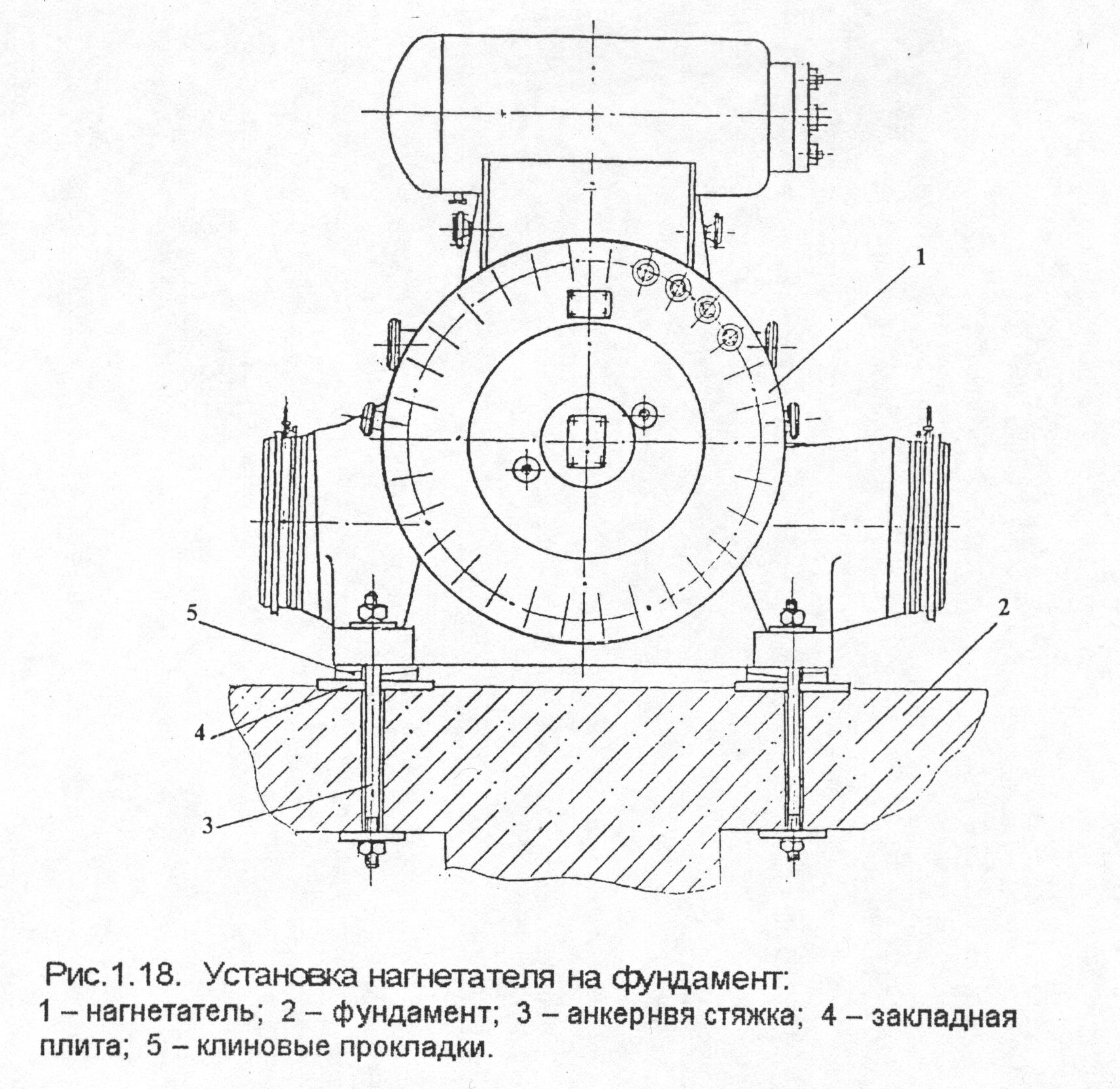 1

5

2

4

3

Рис.1.18. Установка нагнетателя на фундамент:
1 – нагнетатель; 2 – фундамент; 3 – анкернвя стяжка; 4 – закладная плита; 5 – клиновые прокладки.